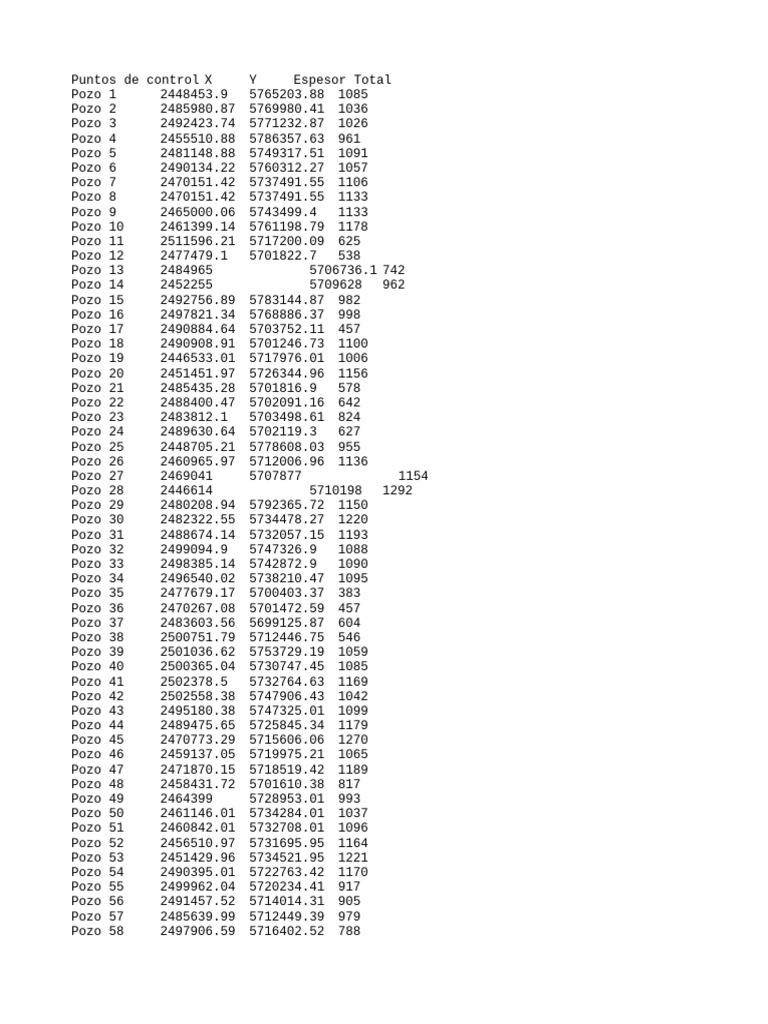 | Puntos de control | X | Y | Espesor Total |
|---|---|---|---|
| Pozo 1 | 2448453.9 | 5765203.88 | 1085 |
| Pozo 2 | 2485980.87 | 5769980.41 | 1036 |
| Pozo 3 | 2492423.74 | 5771232.87 | 1026 |
| Pozo 4 | 2455510.88 | 5786357.63 | 961 |
| Pozo 5 | 2481148.88 | 5749317.51 | 1091 |
| Pozo 6 | 2490134.22 | 5760312.27 | 1057 |
| Pozo 7 | 2470151.42 | 5737491.55 | 1106 |
| Pozo 8 | 2470151.42 | 5737491.55 | 1133 |
| Pozo 9 | 2465000.06 | 5743499.4 | 1133 |
| Pozo 10 | 2461399.14 | 5761198.79 | 1178 |
| Pozo 11 | 2511596.21 | 5717200.09 | 625 |
| Pozo 12 | 2477479.1 | 5701822.7 | 538 |
| Pozo 13 | 2484965 | 5706736.1 | 742 |
| Pozo 14 | 2452255 | 5709628 | 962 |
| Pozo 15 | 2492756.89 | 5783144.87 | 982 |
| Pozo 16 | 2497821.34 | 5768886.37 | 998 |
| Pozo 17 | 2490884.64 | 5703752.11 | 457 |
| Pozo 18 | 2490908.91 | 5701246.73 | 1100 |
| Pozo 19 | 2446533.01 | 5717976.01 | 1006 |
| Pozo 20 | 2451451.97 | 5726344.96 | 1156 |
| Pozo 21 | 2485435.28 | 5701816.9 | 578 |
| Pozo 22 | 2488400.47 | 5702091.16 | 642 |
| Pozo 23 | 2483812.1 | 5703498.61 | 824 |
| Pozo 24 | 2489630.64 | 5702119.3 | 627 |
| Pozo 25 | 2448705.21 | 5778608.03 | 955 |
| Pozo 26 | 2460965.97 | 5712006.96 | 1136 |
| Pozo 27 | 2469041 | 5707877 | 1154 |
| Pozo 28 | 2446614 | 5710198 | 1292 |
| Pozo 29 | 2480208.94 | 5792365.72 | 1150 |
| Pozo 30 | 2482322.55 | 5734478.27 | 1220 |
| Pozo 31 | 2488674.14 | 5732057.15 | 1193 |
| Pozo 32 | 2499094.9 | 5747326.9 | 1088 |
| Pozo 33 | 2498385.14 | 5742872.9 | 1090 |
| Pozo 34 | 2496540.02 | 5738210.47 | 1095 |
| Pozo 35 | 2477679.17 | 5700403.37 | 383 |
| Pozo 36 | 2470267.08 | 5701472.59 | 457 |
| Pozo 37 | 2483603.56 | 5699125.87 | 604 |
| Pozo 38 | 2500751.79 | 5712446.75 | 546 |
| Pozo 39 | 2501036.62 | 5753729.19 | 1059 |
| Pozo 40 | 2500365.04 | 5730747.45 | 1085 |
| Pozo 41 | 2502378.5 | 5732764.63 | 1169 |
| Pozo 42 | 2502558.38 | 5747906.43 | 1042 |
| Pozo 43 | 2495180.38 | 5747325.01 | 1099 |
| Pozo 44 | 2489475.65 | 5725845.34 | 1179 |
| Pozo 45 | 2470773.29 | 5715606.06 | 1270 |
| Pozo 46 | 2459137.05 | 5719975.21 | 1065 |
| Pozo 47 | 2471870.15 | 5718519.42 | 1189 |
| Pozo 48 | 2458431.72 | 5701610.38 | 817 |
| Pozo 49 | 2464399 | 5728953.01 | 993 |
| Pozo 50 | 2461146.01 | 5734284.01 | 1037 |
| Pozo 51 | 2460842.01 | 5732708.01 | 1096 |
| Pozo 52 | 2456510.97 | 5731695.95 | 1164 |
| Pozo 53 | 2451429.96 | 5734521.95 | 1221 |
| Pozo 54 | 2490395.01 | 5722763.42 | 1170 |
| Pozo 55 | 2499962.04 | 5720234.41 | 917 |
| Pozo 56 | 2491457.52 | 5714014.31 | 905 |
| Pozo 57 | 2485639.99 | 5712449.39 | 979 |
| Pozo 58 | 2497906.59 | 5716402.52 | 788 |